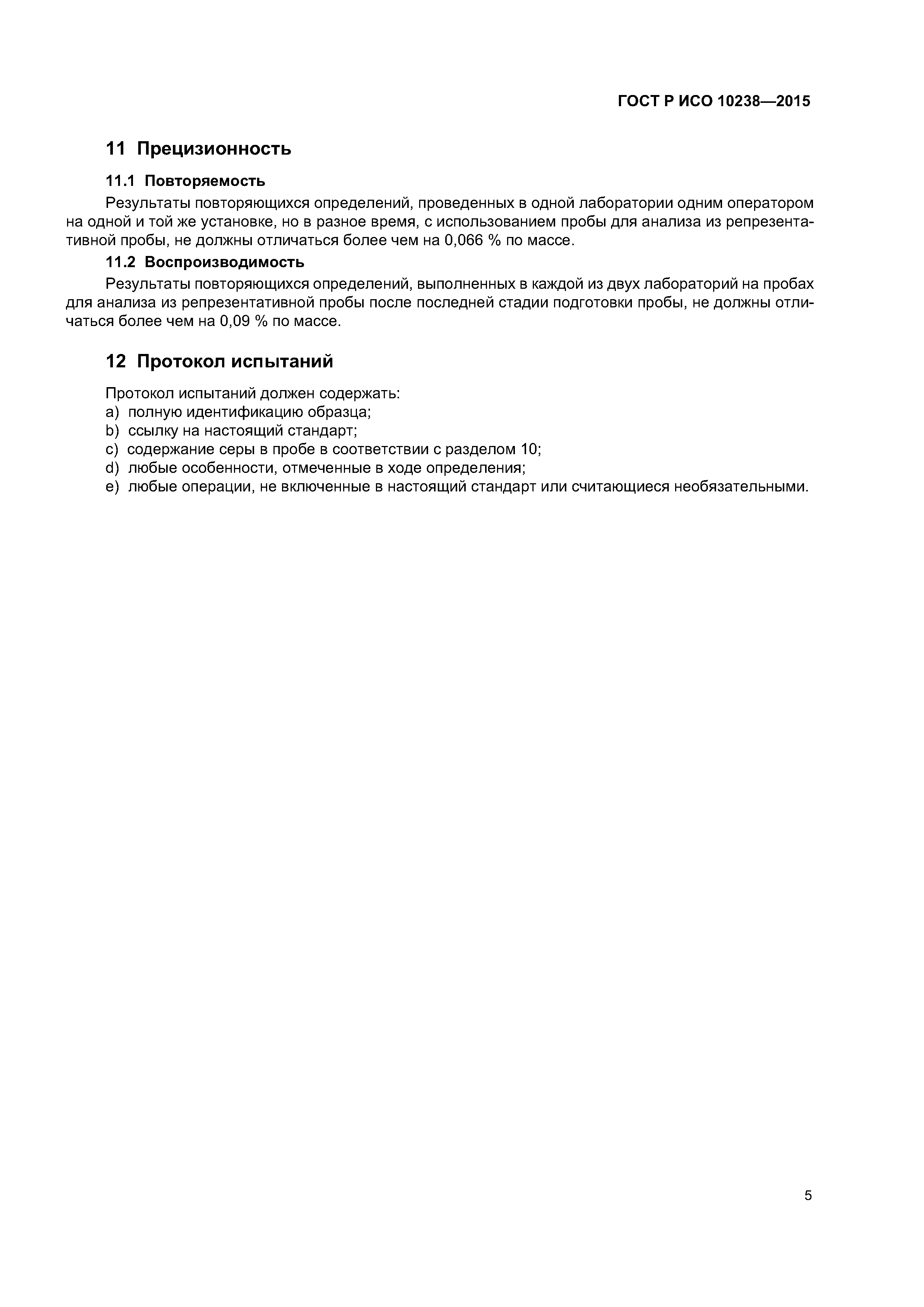 ГОСТ Р ИСО 10238—2015

11 Прецизионность

11.1 Повторяемость

Результаты повторяющихся определений, проведенных в одной лаборатории одним оператором на одной и той же установке, но в разное время, с использованием пробы для анализа из репрезентативной пробы, не должны отличаться более чем на 0,066 % по массе.

11.2 Воспроизводимость

Результаты повторяющихся определений, выполненных в каждой из двух лабораторий на пробах для анализа из репрезентативной пробы после последней стадии подготовки пробы, не должны отличаться более чем на 0,09 % по массе.

12 Протокол испытаний

Протокол испытаний должен содержать:
a) полную идентификацию образца;
b) ссылку на настоящий стандарт;
c) содержание серы в пробе в соответствии с разделом 10;
d) любые особенности, отмеченные в ходе определения;
e) любые операции, не включенные в настоящий стандарт или считающиеся необязательными.

5